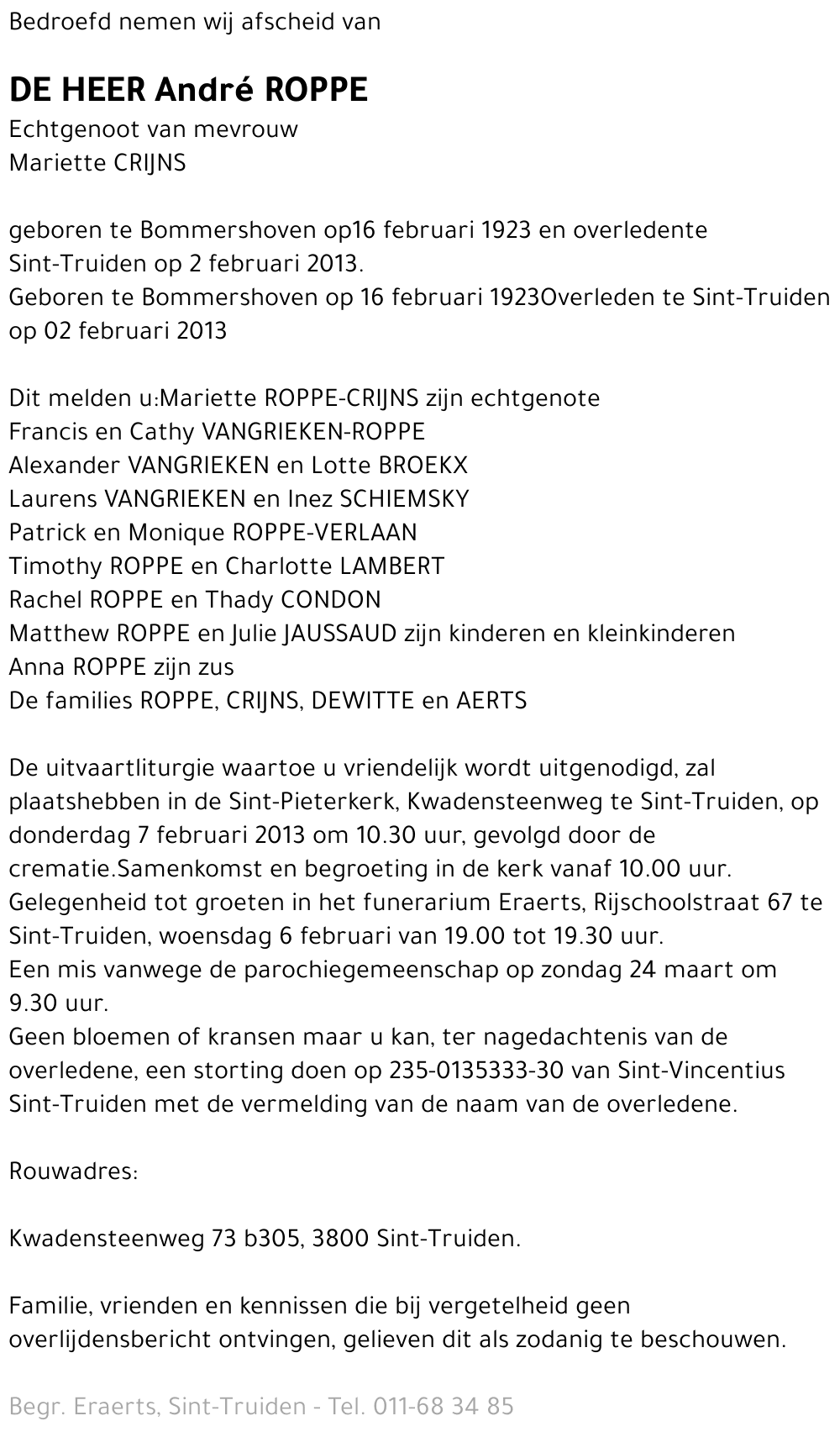 Bedroefd nemen wij afscheid van

DE HEER André ROPPE

Echtgenoot van mevrouw
Mariette CRIJNS

geboren te Bommershoven op16 februari 1923 en overledente Sint-Truiden op 2 februari 2013.
Geboren te Bommershoven op 16 februari 1923Overleden te Sint-Truiden op 02 februari 2013

Dit melden u:Mariette ROPPE-CRIJNS zijn echtgenote
Francis en Cathy VANGRIEKEN-ROPPE
Alexander VANGRIEKEN en Lotte BROEKX
Laurens VANGRIEKEN en Inez SCHIEMSKY
Patrick en Monique ROPPE-VERLAAN
Timothy ROPPE en Charlotte LAMBERT
Rachel ROPPE en Thady CONDON
Matthew ROPPE en Julie JAUSSAUD zijn kinderen en kleinkinderen
Anna ROPPE zijn zus
De families ROPPE, CRIJNS, DEWITTE en AERTS

De uitvaartliturgie waartoe u vriendelijk wordt uitgenodigd, zal plaatshebben in de Sint-Pieterkerk, Kwadensteenweg te Sint-Truiden, op donderdag 7 februari 2013 om 10.30 uur, gevolgd door de crematie.Samenkomst en begroeting in de kerk vanaf 10.00 uur.
Gelegenheid tot groeten in het funerarium Eraerts, Rijschoolstraat 67 te Sint-Truiden, woensdag 6 februari van 19.00 tot 19.30 uur.
Een mis vanwege de parochiegemeenschap op zondag 24 maart om 9.30 uur.
Geen bloemen of kransen maar u kan, ter nagedachtenis van de overledene, een storting doen op 235-0135333-30 van Sint-Vincentius Sint-Truiden met de vermelding van de naam van de overledene.

Rouwadres:

Kwadensteenweg 73 b305, 3800 Sint-Truiden.

Familie, vrienden en kennissen die bij vergetelheid geen overlijdensbericht ontvingen, gelieven dit als zodanig te beschouwen.

Begr. Eraerts, Sint-Truiden - Tel. 011-68 34 85